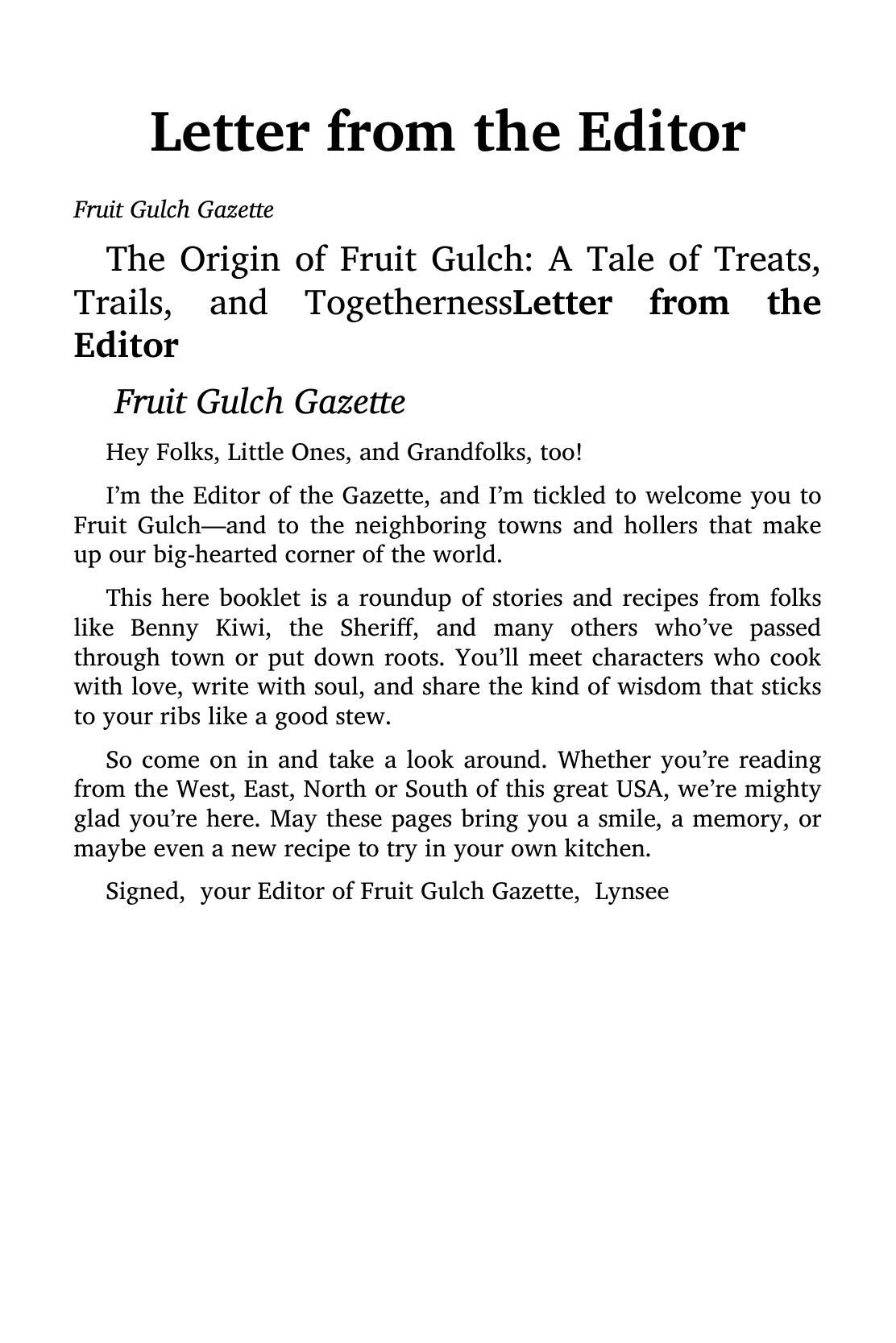 Letter from the Editor

Fruit Gulch Gazette

The Origin of Fruit Gulch: A Tale of Treats, Trails, and TogethernessLetter from the Editor

Fruit Gulch Gazette

Hey Folks, Little Ones, and Grandfolks, too!

I'm the Editor of the Gazette, and I'm tickled to welcome you to Fruit Gulch—and to the neighboring towns and hollers that make up our big-hearted corner of the world.

This here booklet is a roundup of stories and recipes from folks like Benny Kiwi, the Sheriff, and many others who've passed through town or put down roots. You'll meet characters who cook with love, write with soul, and share the kind of wisdom that sticks to your ribs like a good stew.

So come on in and take a look around. Whether you're reading from the West, East, North or South of this great USA, we're mighty glad you're here. May these pages bring you a smile, a memory, or maybe even a new recipe to try in your own kitchen.

Signed, your Editor of Fruit Gulch Gazette, Lynsee